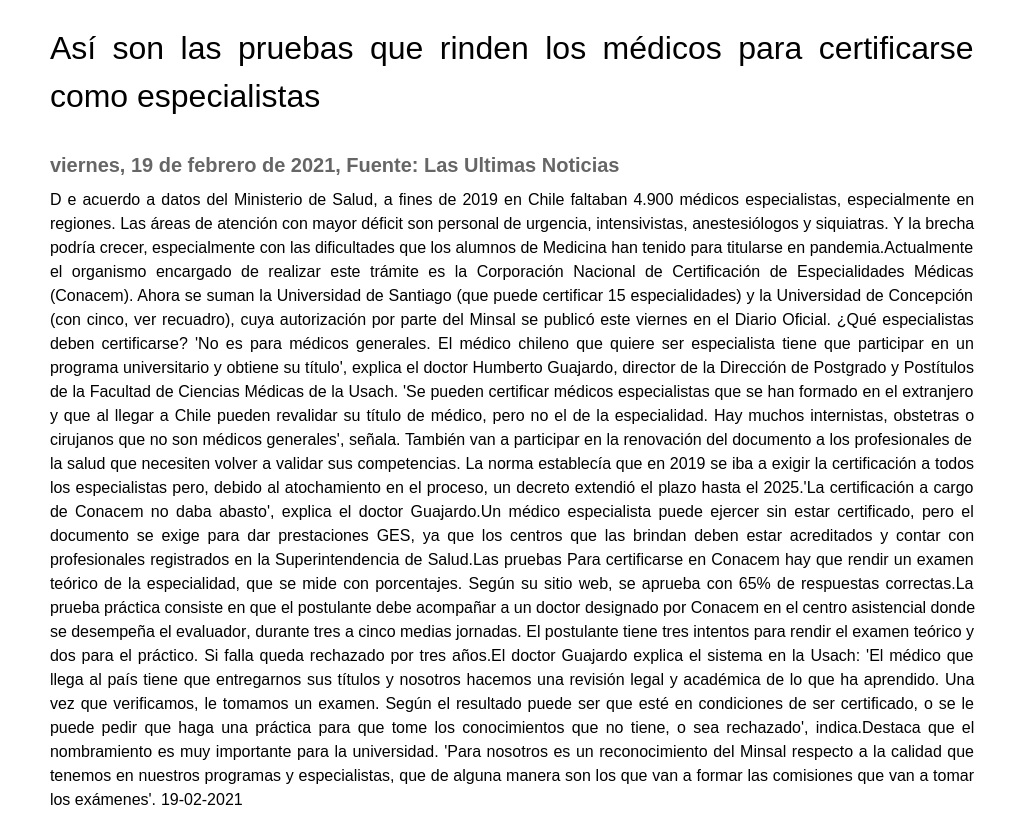 Así son las pruebas que rinden los médicos para certificarse como especialistas

viernes, 19 de febrero de 2021, Fuente: Las Ultimas Noticias

D e acuerdo a datos del Ministerio de Salud, a fines de 2019 en Chile faltaban 4.900 médicos especialistas, especialmente en regiones. Las áreas de atención con mayor déficit son personal de urgencia, intensivistas, anestesiólogos y siquiatras. Y la brecha podría crecer, especialmente con las dificultades que los alumnos de Medicina han tenido para titularse en pandemia.Actualmente el organismo encargado de realizar este trámite es la Corporación Nacional de Certificación de Especialidades Médicas (Conacem). Ahora se suman la Universidad de Santiago (que puede certificar 15 especialidades) y la Universidad de Concepción (con cinco, ver recuadro), cuya autorización por parte del Minsal se publicó este viernes en el Diario Oficial. ¿Qué especialistas deben certificarse? 'No es para médicos generales. El médico chileno que quiere ser especialista tiene que participar en un programa universitario y obtiene su título', explica el doctor Humberto Guajardo, director de la Dirección de Postgrado y Postítulos de la Facultad de Ciencias Médicas de la Usach. 'Se pueden certificar médicos especialistas que se han formado en el extranjero y que al llegar a Chile pueden revalidar su título de médico, pero no el de la especialidad. Hay muchos internistas, obstetras o cirujanos que no son médicos generales', señala. También van a participar en la renovación del documento a los profesionales de la salud que necesiten volver a validar sus competencias. La norma establecía que en 2019 se iba a exigir la certificación a todos los especialistas pero, debido al atochamiento en el proceso, un decreto extendió el plazo hasta el 2025.'La certificación a cargo de Conacem no daba abasto', explica el doctor Guajardo.Un médico especialista puede ejercer sin estar certificado, pero el documento se exige para dar prestaciones GES, ya que los centros que las brindan deben estar acreditados y contar con profesionales registrados en la Superintendencia de Salud.Las pruebas Para certificarse en Conacem hay que rendir un examen teórico de la especialidad, que se mide con porcentajes. Según su sitio web, se aprueba con 65% de respuestas correctas.La prueba práctica consiste en que el postulante debe acompañar a un doctor designado por Conacem en el centro asistencial donde se desempeña el evaluador, durante tres a cinco medias jornadas. El postulante tiene tres intentos para rendir el examen teórico y dos para el práctico. Si falla queda rechazado por tres años.El doctor Guajardo explica el sistema en la Usach: 'El médico que llega al país tiene que entregarnos sus títulos y nosotros hacemos una revisión legal y académica de lo que ha aprendido. Una vez que verificamos, le tomamos un examen. Según el resultado puede ser que esté en condiciones de ser certificado, o se le puede pedir que haga una práctica para que tome los conocimientos que no tiene, o sea rechazado', indica.Destaca que el nombramiento es muy importante para la universidad. 'Para nosotros es un reconocimiento del Minsal respecto a la calidad que tenemos en nuestros programas y especialistas, que de alguna manera son los que van a formar las comisiones que van a tomar los exámenes'. 19-02-2021